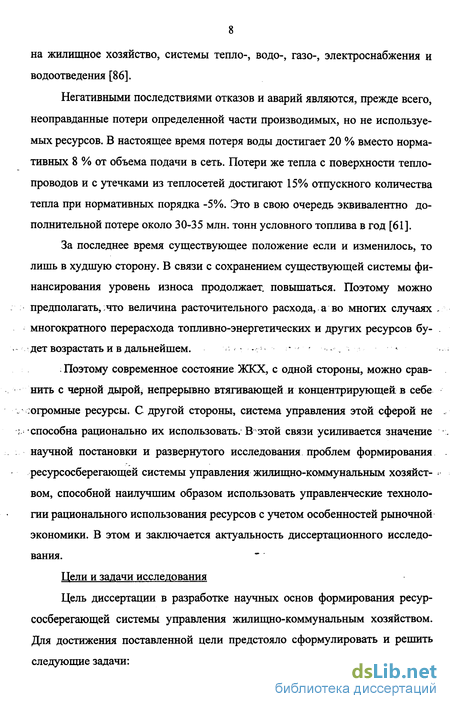 8

на жилищное хозяйство, системы тепло-, водо-, газо-, электроснабжения и водоотведения [86].

Негативными последствиями отказов и аварий являются, прежде всего, неоправданные потери определенной части производимых, но не используемых ресурсов. В настоящее время потеря воды достигает 20 % вместо нормативных 8 % от объема подачи в сеть. Потери же тепла с поверхности теплопроводов и с утечками из теплосетей достигают 15% отпускного количества тепла при нормативных порядка -5%. Это в свою очередь эквивалентно дополнительной потере около 30-35 млн. тонн условного топлива в год [61].

За последнее время существующее положение если и изменилось, то лишь в худшую сторону. В связи с сохранением существующей системы финансирования уровень износа продолжает повышаться. Поэтому можно предполагать, что величина расточительного расхода, а во многих случаях многократного перерасхода топливно-энергетических и других ресурсов будет возрастать и в дальнейшем.

Поэтому современное состояние ЖКХ, с одной стороны, можно сравнить с черной дырой, непрерывно втягивающей и концентрирующей в себе огромные ресурсы. С другой стороны, система управления этой сферой не способна рационально их использовать. В этой связи усиливается значение научной постановки и развернутого исследования проблем формирования ресурсосберегающей системы управления жилищно-коммунальным хозяйством, способной наилучшим образом использовать управленческие технологии рационального использования ресурсов с учетом особенностей рыночной экономики. В этом и заключается актуальность диссертационного исследования.

Цели и задачи исследования

Цель диссертации в разработке научных основ формирования ресурсосберегающей системы управления жилищно-коммунальным хозяйством. Для достижения поставленной цели предстояло сформулировать и решить следующие задачи:

dsLib.net
библиотека диссертаций